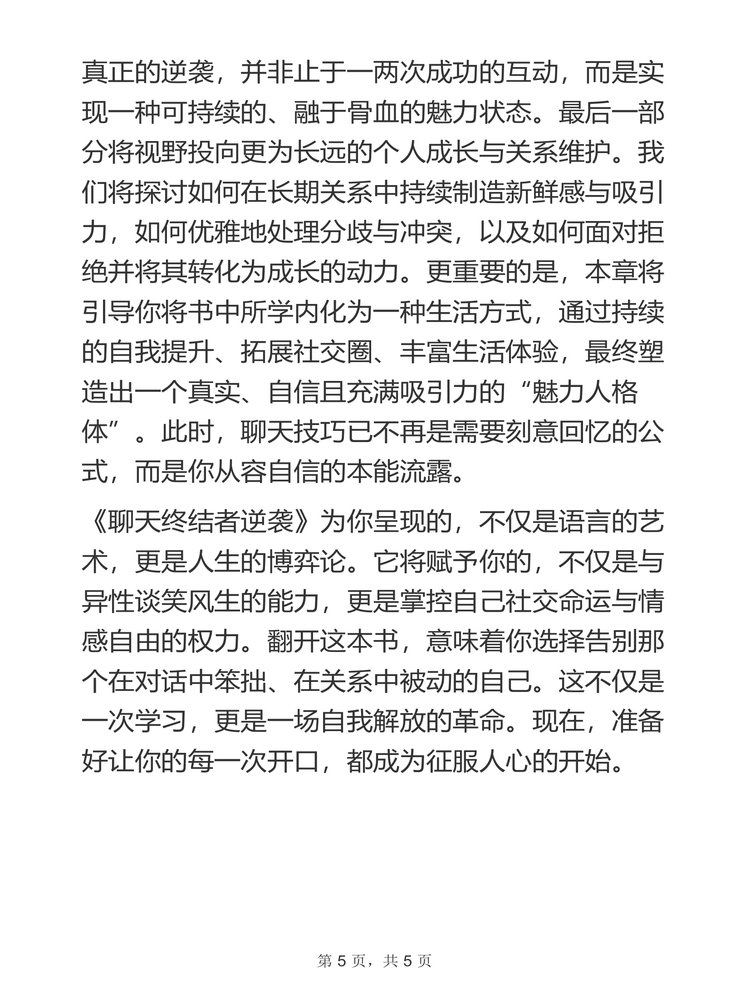 真正的逆袭，并非止于一两次成功的互动，而是实现一种可持续的、融于骨血的魅力状态。最后一部分将视野投向更为长远的个人成长与关系维护。我们将探讨如何在长期关系中持续制造新鲜感与吸引力，如何优雅地处理分歧与冲突，以及如何面对拒绝并将其转化为成长的动力。更重要的是，本章将引导你将书中所学内化为一种生活方式，通过持续的自我提升、拓展社交圈、丰富生活体验，最终塑造出一个真实、自信且充满吸引力的“魅力人格体”。此时，聊天技巧已不再是需要刻意回忆的公式，而是你从容自信的本能流露。

《聊天终结者逆袭》为你呈现的，不仅是语言的艺术，更是人生的博弈论。它将赋予你的，不仅是与异性谈笑风生的能力，更是掌控自己社交命运与情感自由的权力。翻开这本书，意味着你选择告别那个在对话中笨拙、在关系中被动的自己。这不仅是一次学习，更是一场自我解放的革命。现在，准备好让你的每一次开口，都成为征服人心的开始。

第 5 页，共 5 页